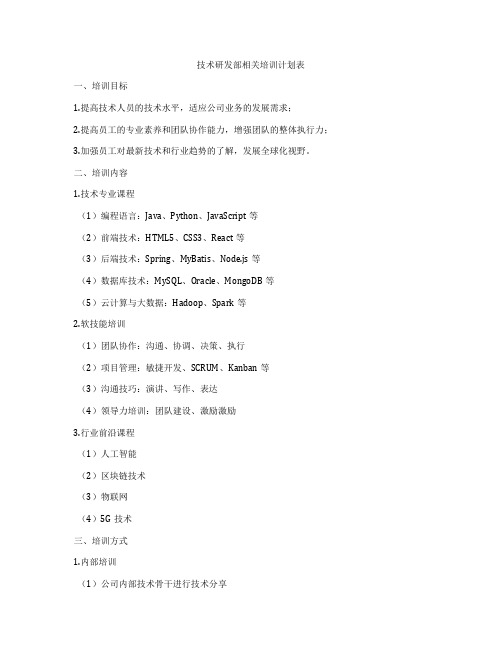 技术研发部相关培训计划表

一、培训目标

1.提高技术人员的技术水平，适应公司业务的发展需求；

2.提高员工的专业素养和团队协作能力，增强团队的整体执行力；

3.加强员工对最新技术和行业趋势的了解，发展全球化视野。

二、培训内容

1.技术专业课程

（1）编程语言：Java、Python、JavaScript 等

（2）前端技术：HTML5、CSS3、React 等

（3）后端技术：Spring、MyBatis、Node.js 等

（4）数据库技术：MySQL、Oracle、MongoDB 等

（5）云计算与大数据：Hadoop、Spark 等

2.软技能培训

（1）团队协作：沟通、协调、决策、执行

（2）项目管理：敏捷开发、SCRUM、Kanban 等

（3）沟通技巧：演讲、写作、表达

（4）领导力培训：团队建设、激励激励

3.行业前沿课程

（1）人工智能

（2）区块链技术

（3）物联网

（4）5G 技术

三、培训方式

1.内部培训

（1）公司内部技术骨干进行技术分享